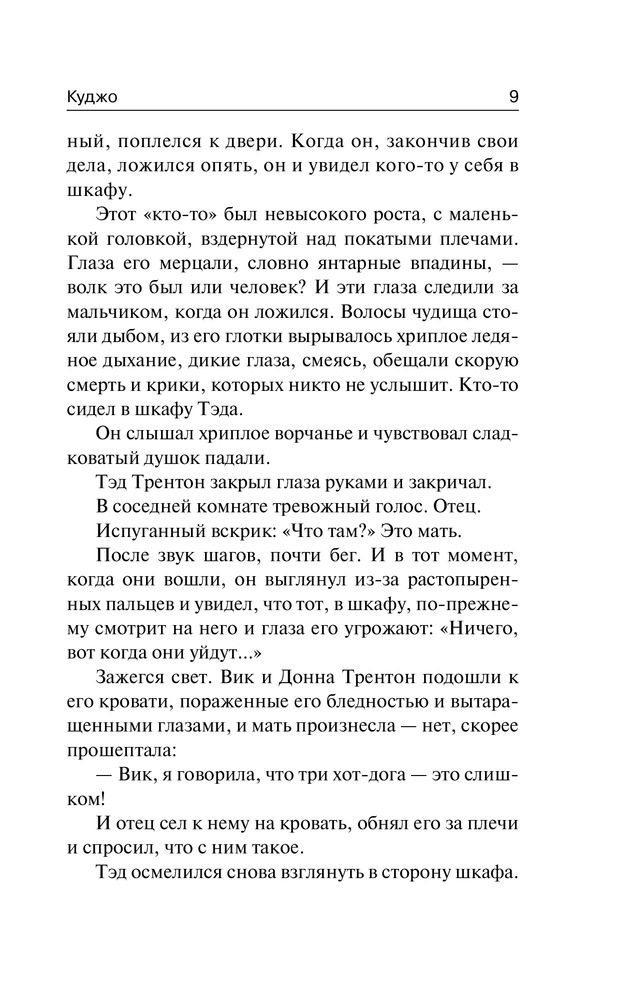 Куджо 9

ный, поплелся к двери. Когда он, закончив свои дела, ложился опять, он и увидел кого-то у себя в шкафу.

Этот «кто-то» был невысокого роста, с маленькой головкой, вздернутой над покатыми плечами. Глаза его мерцали, словно янтарные впадины, — волк это был или человек? И эти глаза следили за мальчиком, когда он ложился. Волосы чудища стояли дыбом, из его глотки вырывалось хриплое ледяное дыхание, дикие глаза, смеясь, обещали скорую смерть и крики, которых никто не услышит. Кто-то сидел в шкафу Тэда.

Он слышал хриплое ворчанье и чувствовал сладковатый душок падали.

Тэд Трентон закрыл глаза руками и закричал.

В соседней комнате тревожный голос. Отец.

Испуганный вскрик: «Что там?» Это мать.

После звук шагов, почти бег. И в тот момент, когда они вошли, он выглянул из-за растопыренных пальцев и увидел, что тот, в шкафу, по-прежнему смотрит на него и глаза его угрожают: «Ничего, вот когда они уйдут...»

Зажегся свет. Вик и Донна Трентон подошли к его кровати, пораженные его бледностью и вытаращенными глазами, и мать произнесла — нет, скорее прошептала:

— Вик, я говорила, что три хот-дога — это слишком!

И отец сел к нему на кровать, обнял его за плечи и спросил, что с ним такое.

Тэд осмелился снова взглянуть в сторону шкафа.